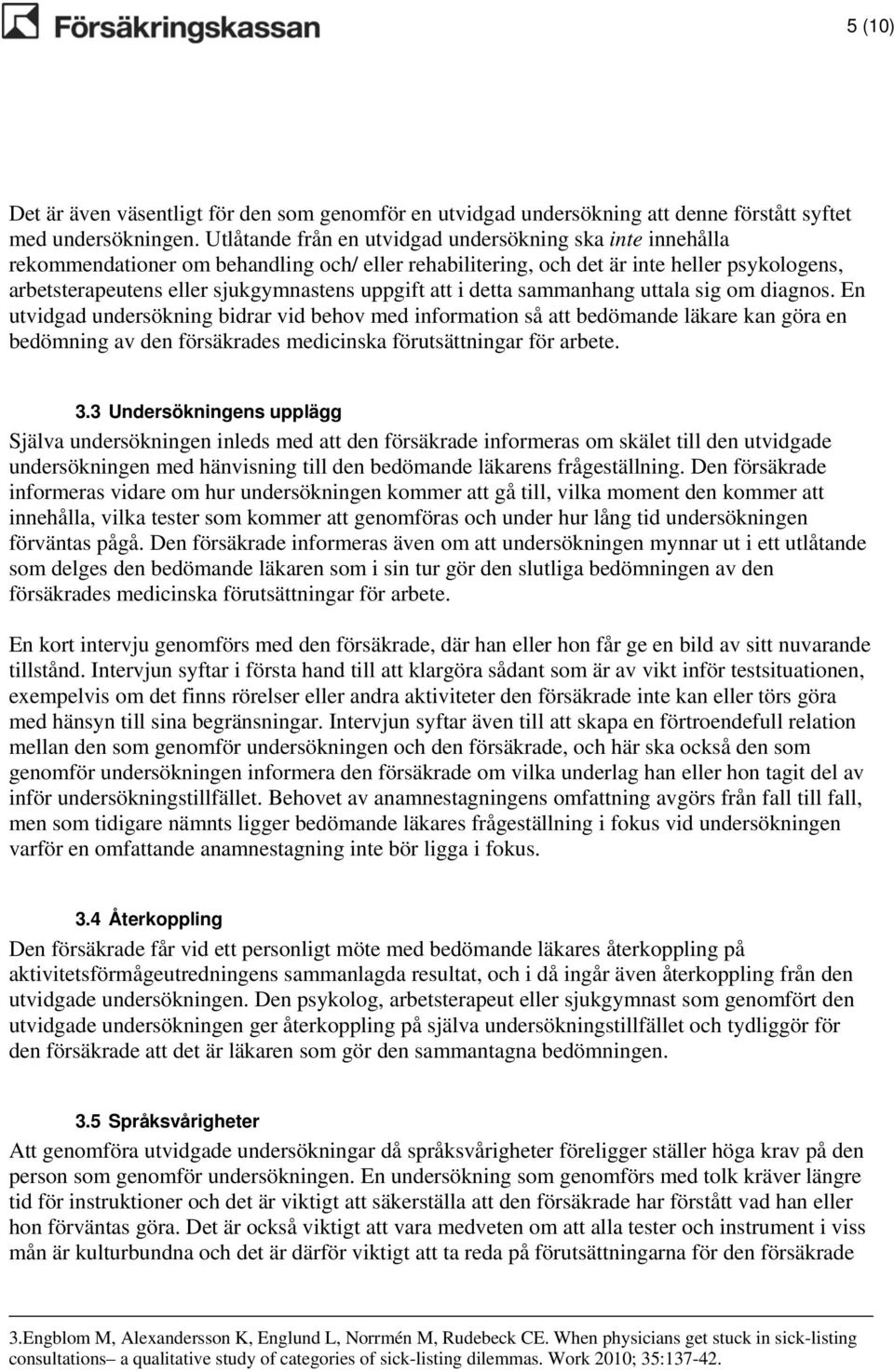 Försäkringskassan

5 (10)

Det är även väsentligt för den som genomför en utvidgad undersökning att denne förstått syftet med undersökningen. Utlåtande från en utvidgad undersökning ska inte innehålla rekommendationer om behandling och/ eller rehabilitering, och det är inte heller psykologens, arbetsterapeutens eller sjukgymnastens uppgift att i detta sammanhang uttala sig om diagnos. En utvidgad undersökning bidrar vid behov med information så att bedömande läkare kan göra en bedömning av den försäkrades medicinska förutsättningar för arbete.

3.3 Undersökningens upplägg

Själva undersökningen inleds med att den försäkrade informeras om skälet till den utvidgade undersökningen med hänvisning till den bedömande läkarens frågeställning. Den försäkrade informeras vidare om hur undersökningen kommer att gå till, vilka moment den kommer att innehålla, vilka tester som kommer att genomföras och under hur lång tid undersökningen förväntas pågå. Den försäkrade informeras även om att undersökningen mynnar ut i ett utlåtande som delges den bedömande läkaren som i sin tur gör den slutliga bedömningen av den försäkrades medicinska förutsättningar för arbete.

En kort intervju genomförs med den försäkrade, där han eller hon får ge en bild av sitt nuvarande tillstånd. Intervjun syftar i första hand till att klargöra sådant som är av vikt inför testsituationen, exempelvis om det finns rörelser eller andra aktiviteter den försäkrade inte kan eller törs göra med hänsyn till sina begränsningar. Intervjun syftar även till att skapa en förtroendefull relation mellan den som genomför undersökningen och den försäkrade, och här ska också den som genomför undersökningen informera den försäkrade om vilka underlag han eller hon tagit del av inför undersökningstillfället. Behovet av anamnestagningens omfattning avgörs från fall till fall, men som tidigare nämnts ligger bedömande läkares frågeställning i fokus vid undersökningen varför en omfattande anamnestagning inte bör ligga i fokus.

3.4 Återkoppling

Den försäkrade får vid ett personligt möte med bedömande läkares återkoppling på aktivitetsförmågeutredningens sammanlagda resultat, och i då ingår även återkoppling från den utvidgade undersökningen. Den psykolog, arbetsterapeut eller sjukgymnast som genomfört den utvidgade undersökningen ger återkoppling på själva undersökningstillfället och tydliggör för den försäkrade att det är läkaren som gör den sammantagna bedömningen.

3.5 Språksvårigheter

Att genomföra utvidgade undersökningar då språksvårigheter föreligger ställer höga krav på den person som genomför undersökningen. En undersökning som genomförs med tolk kräver längre tid för instruktioner och det är viktigt att säkerställa att den försäkrade har förstått vad han eller hon förväntas göra. Det är också viktigt att vara medveten om att alla tester och instrument i viss mån är kulturbundna och det är därför viktigt att ta reda på förutsättningarna för den försäkrade

3.Engblom M, Alexandersson K, Englund L, Norrmén M, Rudebeck CE. When physicians get stuck in sick-listing consultations– a qualitative study of categories of sick-listing dilemmas. Work 2010; 35:137-42.